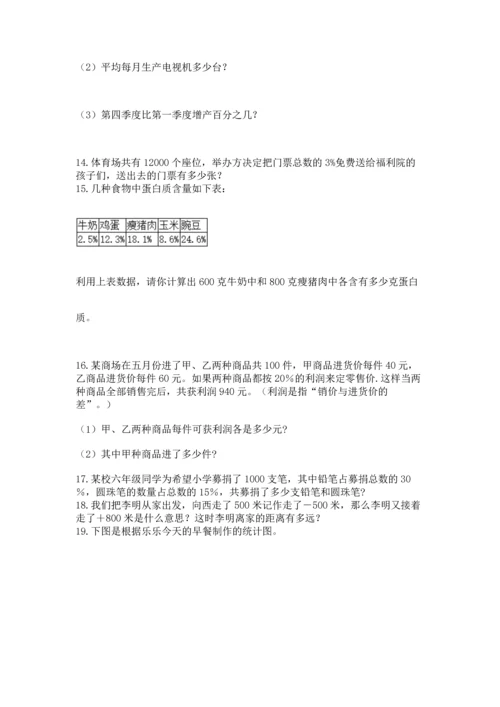 （2）平均每月生产电视机多少台？

（3）第四季度比第一季度增产百分之几？

14. 体育场共有 12000 个座位，举办方决定把门票总数的 3%免费送给福利院的孩子们，送出去的门票有多少张？
15. 几种食物中蛋白质含量如下表：

| 牛奶 | 鸡蛋 | 瘦猪肉 | 玉米 | 豌豆 |
|---|---|---|---|---|
| 2.5% | 12.3% | 18.1% | 8.6% | 24.6% |

利用上表数据，请你计算出 600 克牛奶中和 800 克瘦猪肉中各含有多少克蛋白质。

16. 某商场在五月份进了甲、乙两种商品共 100 件，甲商品进货价每件 40 元，乙商品进货价每件 60 元。如果两种商品都按 20%的利润来定零售价. 这样当两种商品全部销售完后，共获利润 940 元。（利润是指“销价与进货价的差”。）

（1）甲、乙两种商品每件可获利润各是多少元?

（2）其中甲种商品进了多少件?

17. 某校六年级同学为希望小学募捐了 1000 支笔，其中铅笔占募捐总数的 30%，圆珠笔的数量占总数的 15%，共募捐了多少支铅笔和圆珠笔?
18. 我们把李明从家出发，向西走了 500 米记作走了－500 米，那么李明又接着走了＋800 米是什么意思？这时李明离家的距离有多远？
19. 下图是根据乐乐今天的早餐制作的统计图。